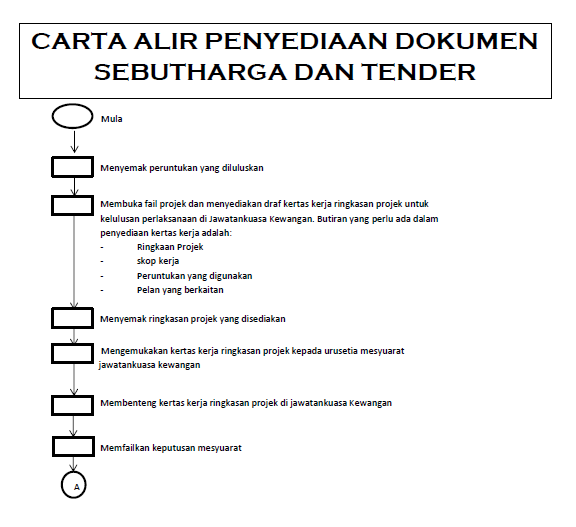 CARTA ALIR PENYEDIAAN DOKUMEN SEBUTHARGA DAN TENDER

Mula

Menyemak peruntukan yang diluluskan

Membuka fail projek dan menyediakan draf kertas kerja ringkasan projek untuk kelulusan perlaksanaan di Jawatankuasa Kewangan. Butiran yang perlu ada dalam penyediaan kertas kerja adalah:
- Ringkaan Projek
- skop kerja
- Peruntukan yang digunakan
- Pelan yang berkaitan

Menyemak ringkasan projek yang disediakan

Mengemukakan kertas kerja ringkasan projek kepada urusetia mesyuarat jawatankuasa kewangan

Membenteng kertas kerja ringkasan projek di jawatankuasa Kewangan

Memfailkan keputusan mesyuarat

A